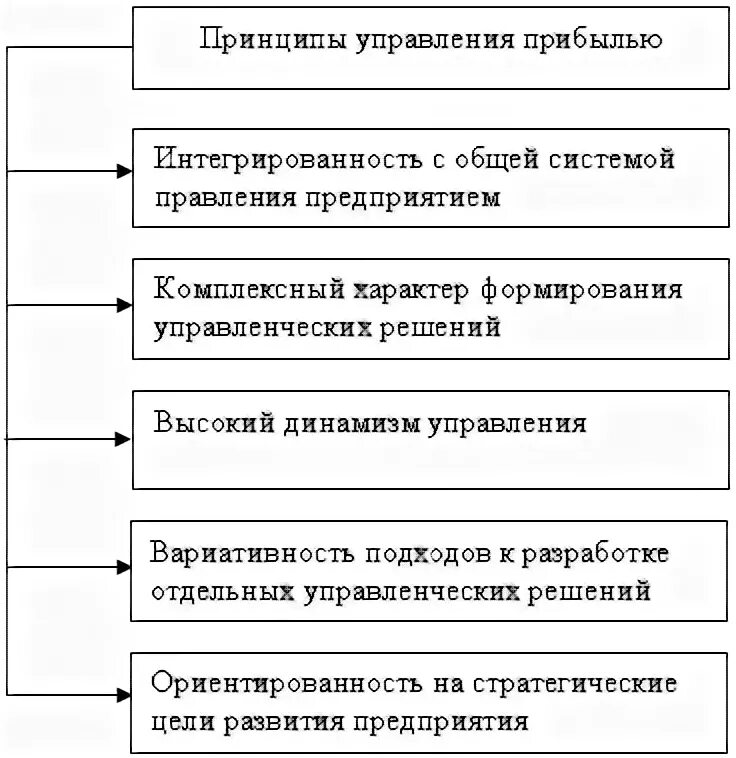 Принципы управления прибылью

Интегрированность с общей системой правления предприятием

Комплексный характер формирования управленческих решений

Высокий динамизм управления

Вариативность подходов к разработке отдельных управленческих решений

Ориентированность на стратегические цели развития предприятия